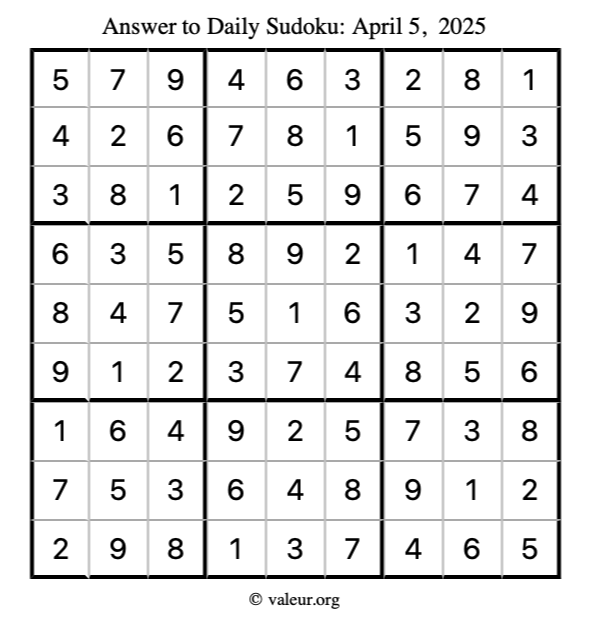 Answer to Daily Sudoku: April 5, 2025

| | | | | | | | | |
|---|---|---|---|---|---|---|---|---|
| 5 | 7 | 9 | 4 | 6 | 3 | 2 | 8 | 1 |
| 4 | 2 | 6 | 7 | 8 | 1 | 5 | 9 | 3 |
| 3 | 8 | 1 | 2 | 5 | 9 | 6 | 7 | 4 |
| 6 | 3 | 5 | 8 | 9 | 2 | 1 | 4 | 7 |
| 8 | 4 | 7 | 5 | 1 | 6 | 3 | 2 | 9 |
| 9 | 1 | 2 | 3 | 7 | 4 | 8 | 5 | 6 |
| 1 | 6 | 4 | 9 | 2 | 5 | 7 | 3 | 8 |
| 7 | 5 | 3 | 6 | 4 | 8 | 9 | 1 | 2 |
| 2 | 9 | 8 | 1 | 3 | 7 | 4 | 6 | 5 |

© valeur.org